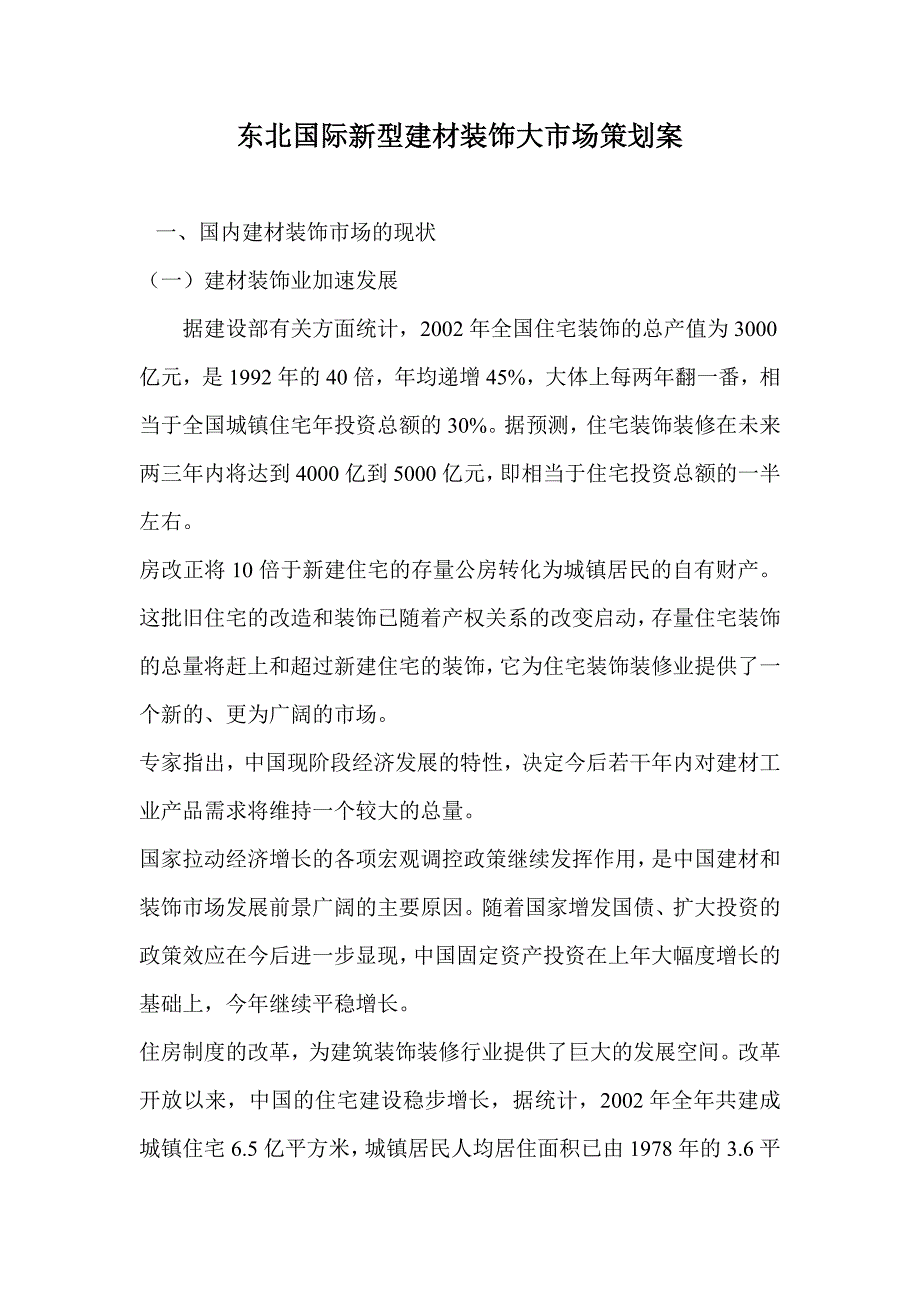 东北国际新型建材装饰大市场策划案

一、国内建材装饰市场的现状

（一）建材装饰业加速发展

据建设部有关方面统计，2002 年全国住宅装饰的总产值为 3000 亿元，是 1992 年的 40 倍，年均递增 45%，大体上每两年翻一番，相当于全国城镇住宅年投资总额的 30%。据预测，住宅装饰装修在未来两三年内将达到 4000 亿到 5000 亿元，即相当于住宅投资总额的一半左右。

房改正将 10 倍于新建住宅的存量公房转化为城镇居民的自有财产。这批旧住宅的改造和装饰已随着产权关系的改变启动，存量住宅装饰的总量将赶上和超过新建住宅的装饰，它为住宅装饰装修业提供了一个新的、更为广阔的市场。

专家指出，中国现阶段经济发展的特性，决定今后若干年内对建材工业产品需求将维持一个较大的总量。

国家拉动经济增长的各项宏观调控政策继续发挥作用，是中国建材和装饰市场发展前景广阔的主要原因。随着国家增发国债、扩大投资的政策效应在今后进一步显现，中国固定资产投资在上年大幅度增长的基础上，今年继续平稳增长。

住房制度的改革，为建筑装饰装修行业提供了巨大的发展空间。改革开放以来，中国的住宅建设稳步增长，据统计，2002 年全年共建成城镇住宅 6.5 亿平方米，城镇居民人均居住面积已由 1978 年的 3.6 平